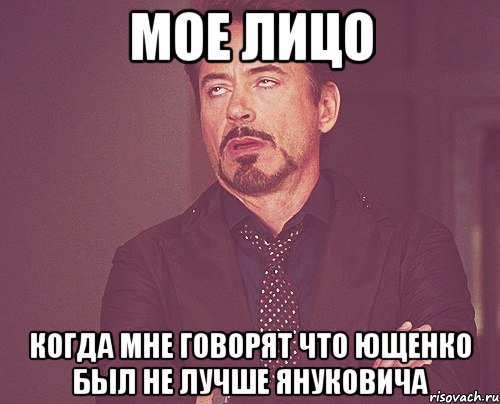 МОЕ ЛИЦО

КОГДА МНЕ ГОВОРЯТ ЧТО ЮЩЕНКО БЫЛ НЕ ЛУЧШЕ ЯНУКОВИЧА

risovach.ru